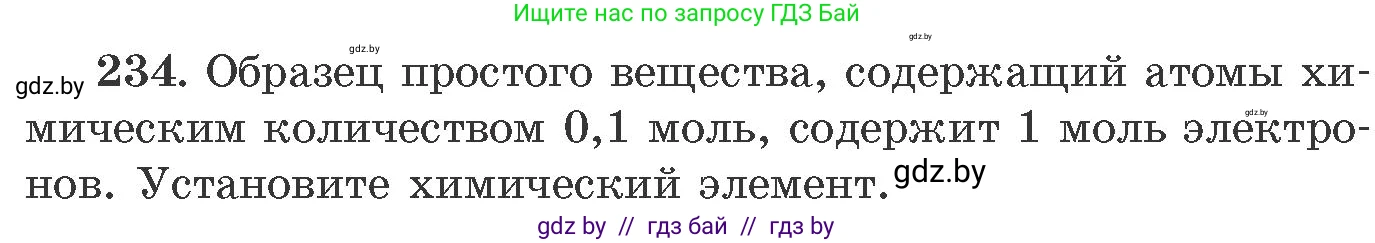 Ищите нас по запросу ГДЗ Бай

gdz.by gdz.by

gdz.by 234. Образец простого вещества, содержащий атомы химическим количеством 0,1 моль, содержит 1 моль электронов. Установите химический элемент. gdz.by gdz.by

gdz by // гдз бай // гдз by